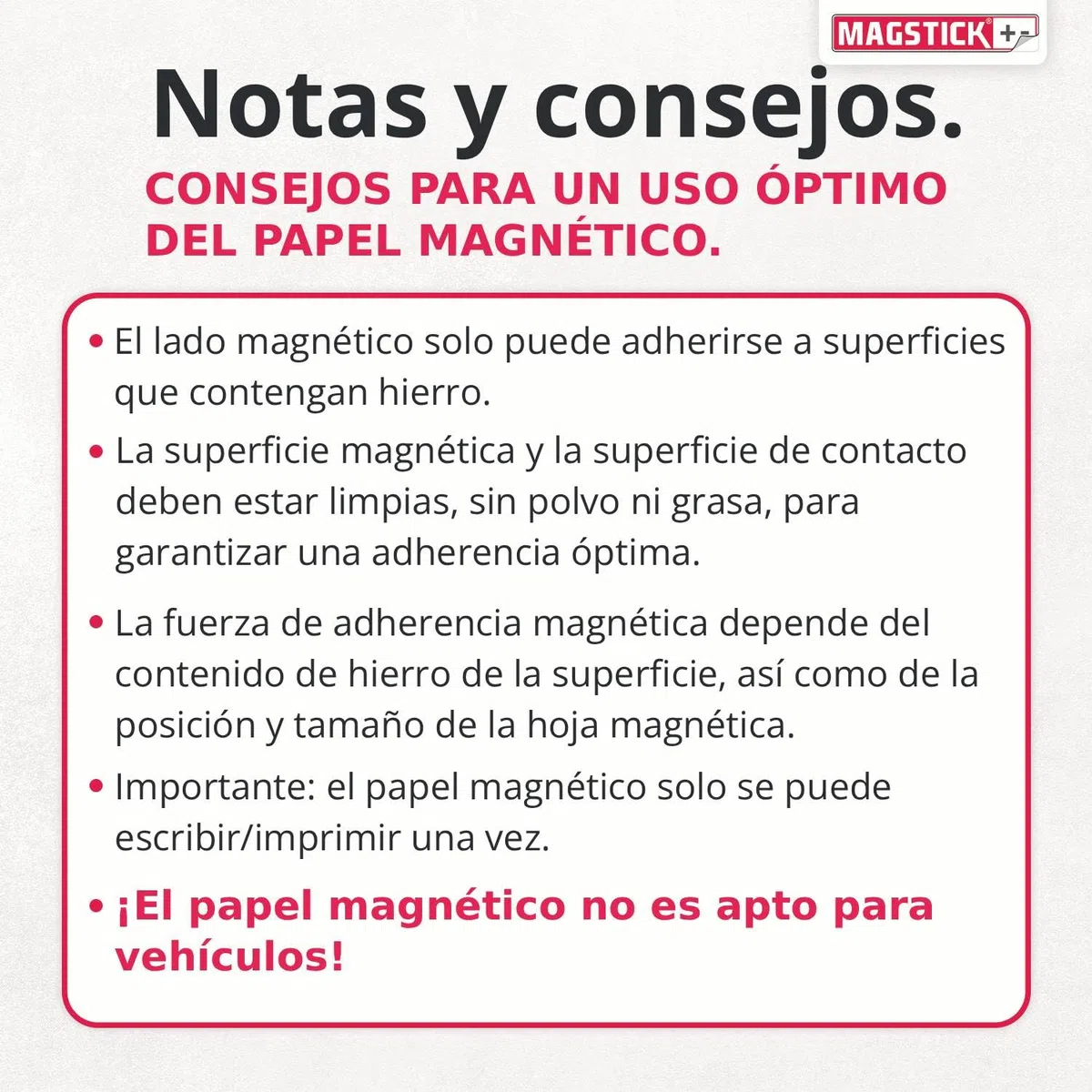 MAGSTICK® +-

Notas y consejos.

CONSEJOS PARA UN USO ÓPTIMO DEL PAPEL MAGNÉTICO.

• El lado magnético solo puede adherirse a superficies que contengan hierro.

• La superficie magnética y la superficie de contacto deben estar limpias, sin polvo ni grasa, para garantizar una adherencia óptima.

• La fuerza de adherencia magnética depende del contenido de hierro de la superficie, así como de la posición y tamaño de la hoja magnética.

• Importante: el papel magnético solo se puede escribir/imprimir una vez.

• ¡El papel magnético no es apto para vehículos!